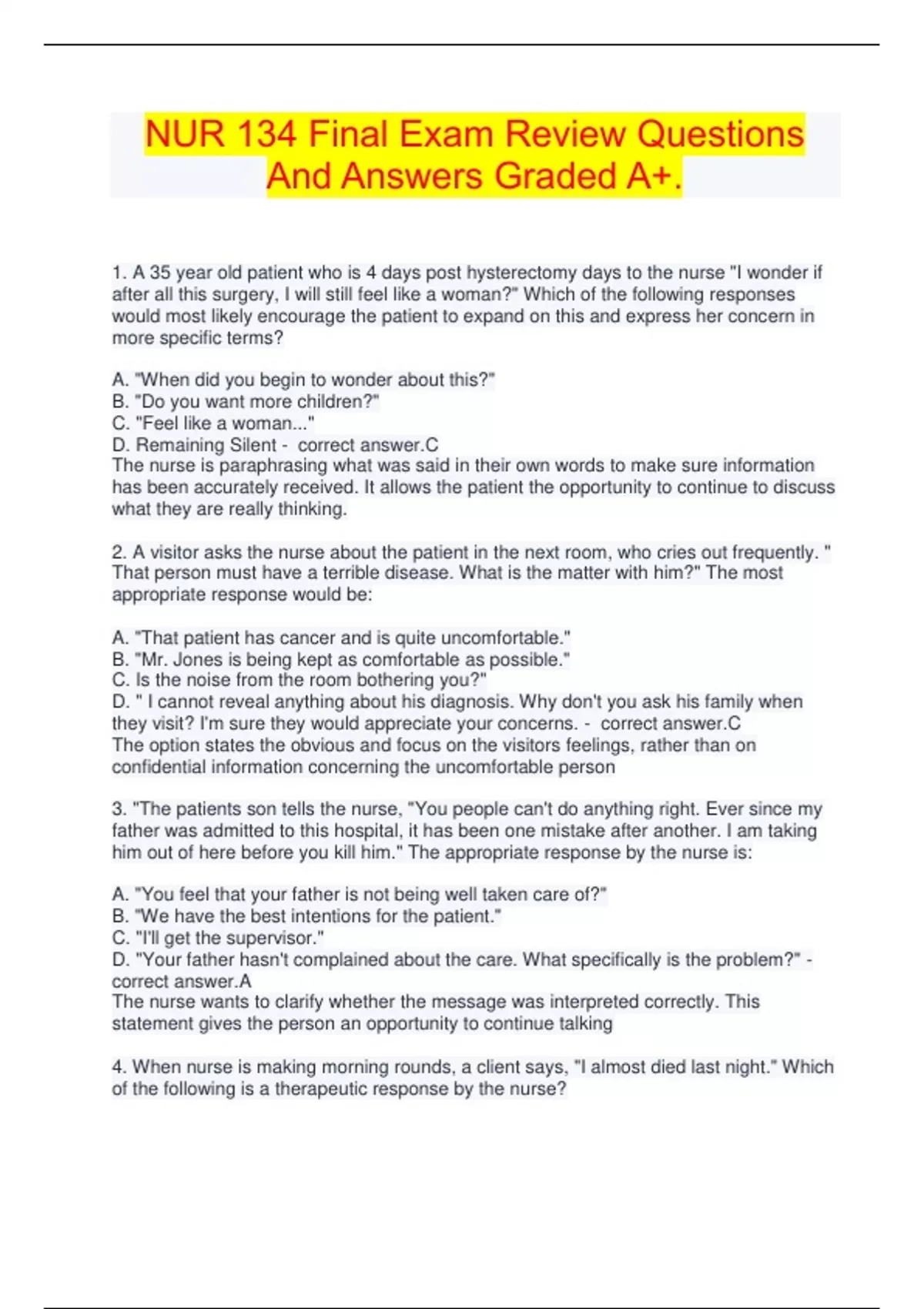 NUR 134 Final Exam Review Questions And Answers Graded A+.

1. A 35 year old patient who is 4 days post hysterectomy days to the nurse "I wonder if after all this surgery, I will still feel like a woman?" Which of the following responses would most likely encourage the patient to expand on this and express her concern in more specific terms?

A. "When did you begin to wonder about this?"
B. "Do you want more children?"
C. "Feel like a woman..."
D. Remaining Silent - correct answer.C
The nurse is paraphrasing what was said in their own words to make sure information has been accurately received. It allows the patient the opportunity to continue to discuss what they are really thinking.

2. A visitor asks the nurse about the patient in the next room, who cries out frequently. " That person must have a terrible disease. What is the matter with him?" The most appropriate response would be:

A. "That patient has cancer and is quite uncomfortable."
B. "Mr. Jones is being kept as comfortable as possible."
C. Is the noise from the room bothering you?"
D. " I cannot reveal anything about his diagnosis. Why don't you ask his family when they visit? I'm sure they would appreciate your concerns. - correct answer.C
The option states the obvious and focus on the visitors feelings, rather than on confidential information concerning the uncomfortable person

3. "The patients son tells the nurse, "You people can't do anything right. Ever since my father was admitted to this hospital, it has been one mistake after another. I am taking him out of here before you kill him." The appropriate response by the nurse is:

A. "You feel that your father is not being well taken care of?"
B. "We have the best intentions for the patient."
C. "I'll get the supervisor."
D. "Your father hasn't complained about the care. What specifically is the problem?" - correct answer.A
The nurse wants to clarify whether the message was interpreted correctly. This statement gives the person an opportunity to continue talking

4. When nurse is making morning rounds, a client says, "I almost died last night." Which of the following is a therapeutic response by the nurse?